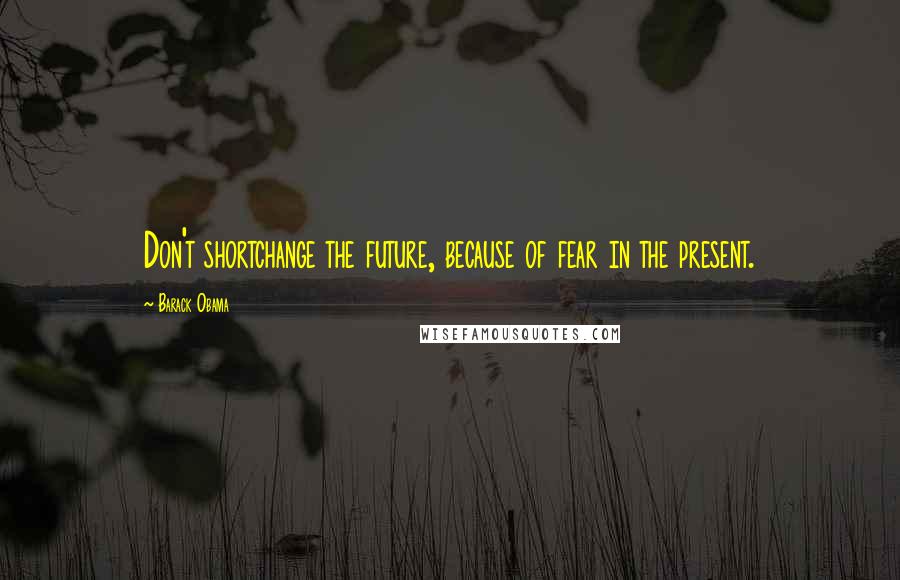 Don't shortchange the future, because of fear in the present.

~ Barack Obama

WISEFAMOUSQUOTES.COM